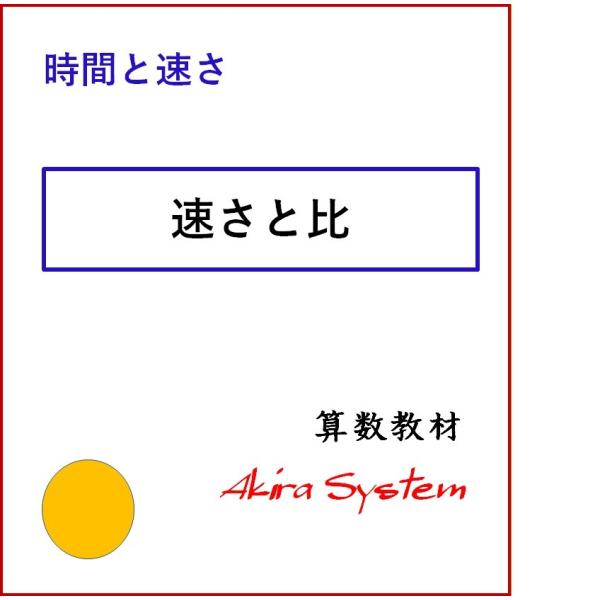 時間と速さ

速さと比

算数教材

Akira System